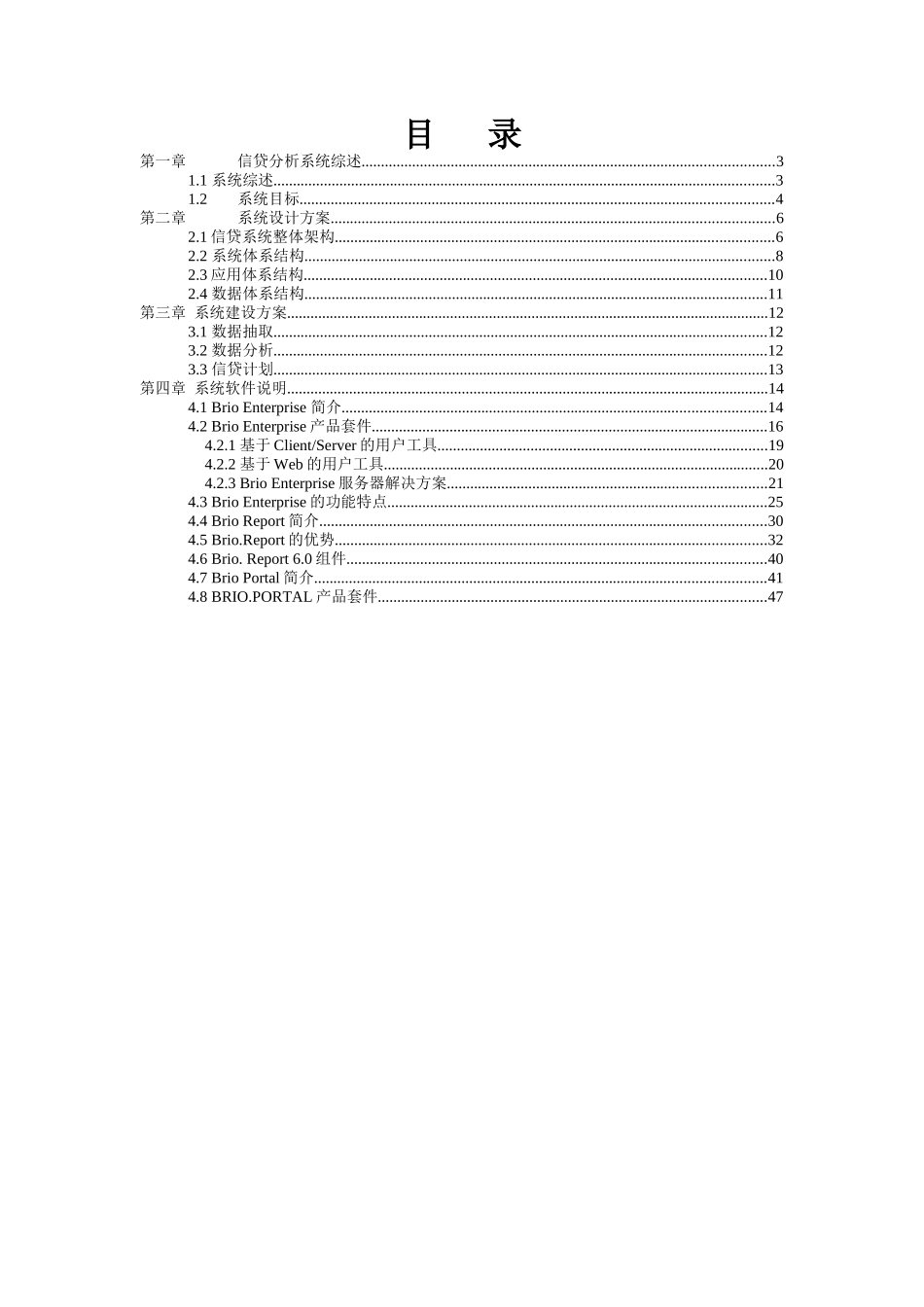 目 录

第一章 信贷分析系统综述......3
1.1 系统综述......3
1.2 系统目标......4
第二章 系统设计方案......6
2.1 信贷系统整体架构......6
2.2 系统体系结构......8
2.3 应用体系结构......10
2.4 数据体系结构......11
第三章 系统建设方案......12
3.1 数据抽取......12
3.2 数据分析......12
3.3 信贷计划......13
第四章 系统软件说明......14
4.1 Brio Enterprise 简介......14
4.2 Brio Enterprise 产品套件......16
4.2.1 基于 Client/Server 的用户工具......19
4.2.2 基于 Web 的用户工具......20
4.2.3 Brio Enterprise 服务器解决方案......21
4.3 Brio Enterprise 的功能特点......25
4.4 Brio Report 简介......30
4.5 Brio.Report 的优势......32
4.6 Brio. Report 6.0 组件......40
4.7 Brio Portal 简介......41
4.8 BRIO.PORTAL 产品套件......47